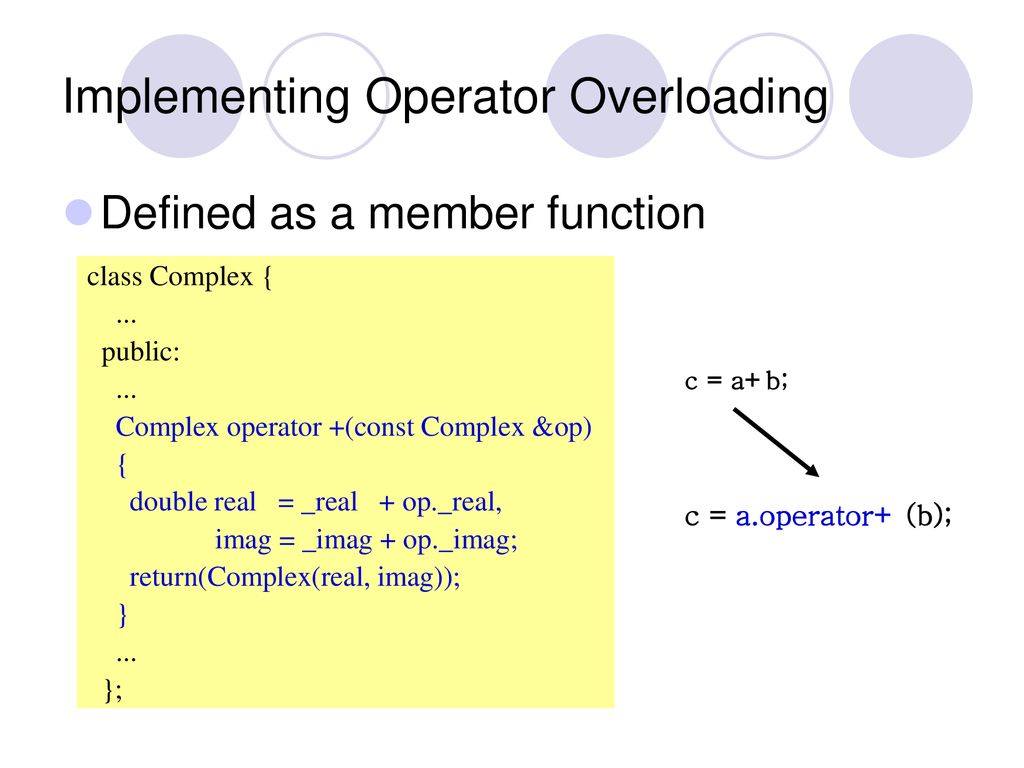 Implementing Operator Overloading

Defined as a member function

class Complex {
  ...
  public:
  ...
  Complex operator +(const Complex &op)
  {
    double real = _real + op._real,
           imag = _imag + op._imag;
    return(Complex(real, imag));
  }
  ...
};

c = a+ b;

c = a.operator+ (b);